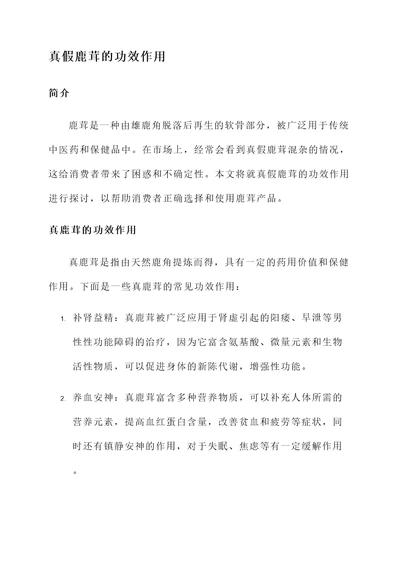 真假鹿茸的功效作用

简介

鹿茸是一种由雄鹿角脱落后再生的软骨部分，被广泛用于传统中医药和保健品中。在市场上，经常会看到真假鹿茸混杂的情况，这给消费者带来了困惑和不确定性。本文将就真假鹿茸的功效作用进行探讨，以帮助消费者正确选择和使用鹿茸产品。

真鹿茸的功效作用

真鹿茸是指由天然鹿角提炼而得，具有一定的药用价值和保健作用。下面是一些真鹿茸的常见功效作用：

1. 补肾益精：真鹿茸被广泛应用于肾虚引起的阳痿、早泄等男性性功能障碍的治疗，因为它富含氨基酸、微量元素和生物活性物质，可以促进身体的新陈代谢，增强性功能。

2. 养血安神：真鹿茸富含多种营养物质，可以补充人体所需的营养元素，提高血红蛋白含量，改善贫血和疲劳等症状，同时还有镇静安神的作用，对于失眠、焦虑等有一定缓解作用。